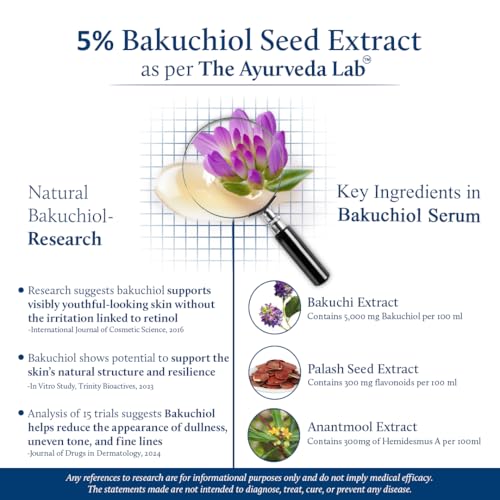 5% Bakuchiol Seed Extract
as per The Ayurveda Lab™

Natural Bakuchiol- Research

• Research suggests bakuchiol supports visibly youthful-looking skin without the irritation linked to retinol
-International Journal of Cosmetic Science, 2016

• Bakuchiol shows potential to support the skin's natural structure and resilience
-In Vitro Study, Trinity Bioactives, 2023

• Analysis of 15 trials suggests Bakuchiol helps reduce the appearance of dullness, uneven tone, and fine lines
-Journal of Drugs in Dermatology, 2024

Key Ingredients in Bakuchiol Serum

Bakuchi Extract
Contains 5,000 mg Bakuchiol per 100 ml

Palash Seed Extract
Contains 300 mg flavonoids per 100 ml

Anantmool Extract
Contains 300mg of Hemidesmus A per 100ml

Any references to research are for informational purposes only and do not imply medical efficacy. The statements made are not intended to diagnose, treat, cure, or prevent any disease.